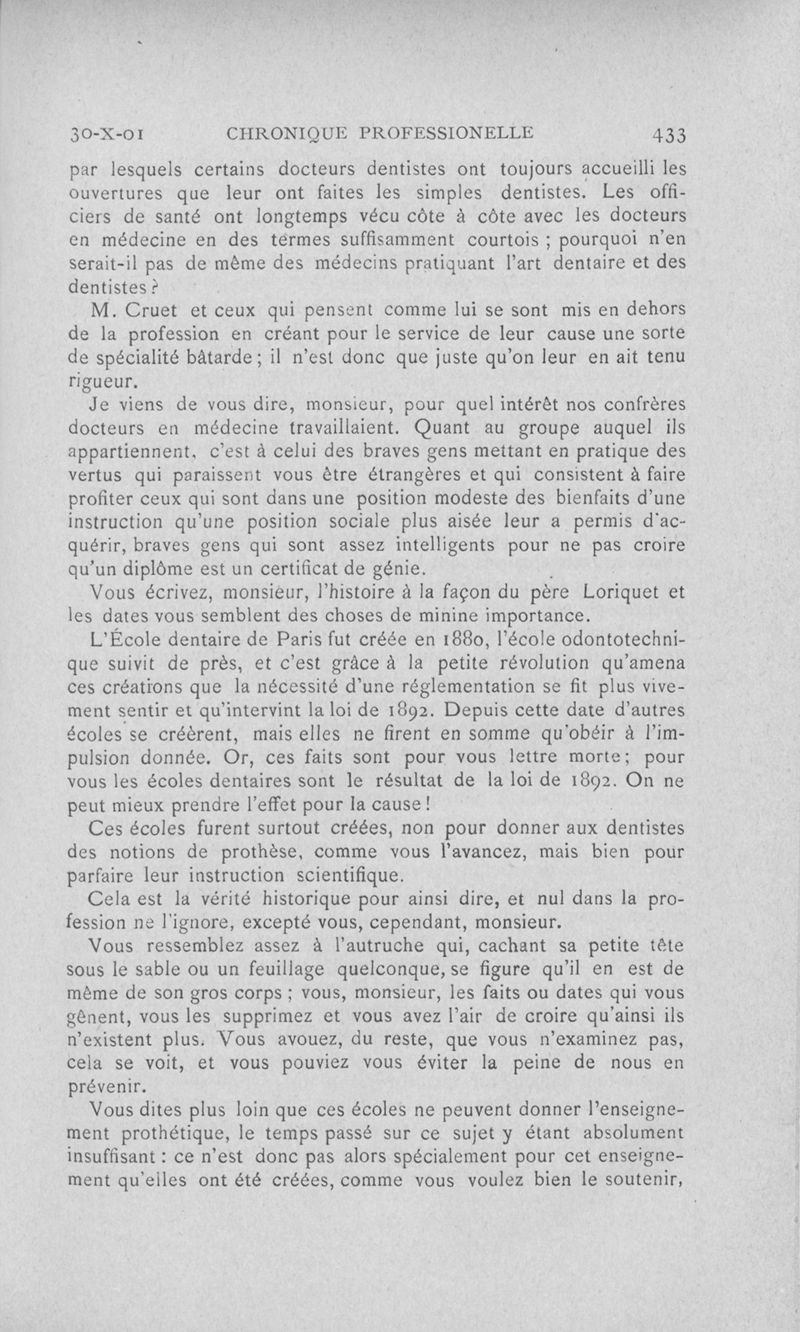 30-X-01 CHRONIQUE PROFESSIONELLE 433

par lesquels certains docteurs dentistes ont toujours accueilli les ouvertures que leur ont faites les simples dentistes. Les officiers de santé ont longtemps vécu côte à côte avec les docteurs en médecine en des termes suffisamment courtois ; pourquoi n'en serait-il pas de même des médecins pratiquant l'art dentaire et des dentistes ?

M. Cruet et ceux qui pensent comme lui se sont mis en dehors de la profession en créant pour le service de leur cause une sorte de spécialité bâtarde ; il n'est donc que juste qu'on leur en ait tenu rigueur.

Je viens de vous dire, monsieur, pour quel intérêt nos confrères docteurs en médecine travaillaient. Quant au groupe auquel ils appartiennent, c'est à celui des braves gens mettant en pratique des vertus qui paraissent vous être étrangères et qui consistent à faire profiter ceux qui sont dans une position modeste des bienfaits d'une instruction qu'une position sociale plus aisée leur a permis d'acquérir, braves gens qui sont assez intelligents pour ne pas croire qu'un diplôme est un certificat de génie.

Vous écrivez, monsieur, l'histoire à la façon du père Loriquet et les dates vous semblent des choses de minine importance.

L'École dentaire de Paris fut créée en 1880, l'école odontotechnique suivit de près, et c'est grâce à la petite révolution qu'amena ces créations que la nécessité d'une réglementation se fit plus vivement sentir et qu'intervint la loi de 1892. Depuis cette date d'autres écoles se créèrent, mais elles ne firent en somme qu'obéir à l'impulsion donnée. Or, ces faits sont pour vous lettre morte ; pour vous les écoles dentaires sont le résultat de la loi de 1892. On ne peut mieux prendre l'effet pour la cause !

Ces écoles furent surtout créées, non pour donner aux dentistes des notions de prothèse, comme vous l'avancez, mais bien pour parfaire leur instruction scientifique.

Cela est la vérité historique pour ainsi dire, et nul dans la profession ne l'ignore, excepté vous, cependant, monsieur.

Vous ressemblez assez à l'autruche qui, cachant sa petite tête sous le sable ou un feuillage quelconque, se figure qu'il en est de même de son gros corps ; vous, monsieur, les faits ou dates qui vous gênent, vous les supprimez et vous avez l'air de croire qu'ainsi ils n'existent plus. Vous avouez, du reste, que vous n'examinez pas, cela se voit, et vous pouviez vous éviter la peine de nous en prévenir.

Vous dites plus loin que ces écoles ne peuvent donner l'enseignement prothétique, le temps passé sur ce sujet y étant absolument insuffisant : ce n'est donc pas alors spécialement pour cet enseignement qu'elles ont été créées, comme vous voulez bien le soutenir,